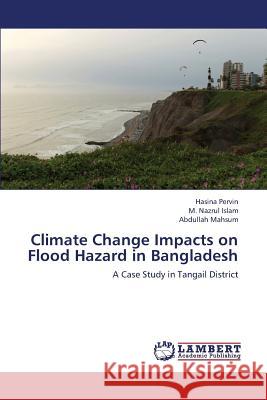 Hasina Pervin
M. Nazrul Islam
Abdullah Mahsum

Climate Change Impacts on Flood Hazard in Bangladesh

A Case Study in Tangail District

LAP LAMBERT Academic Publishing

Kraina Książek